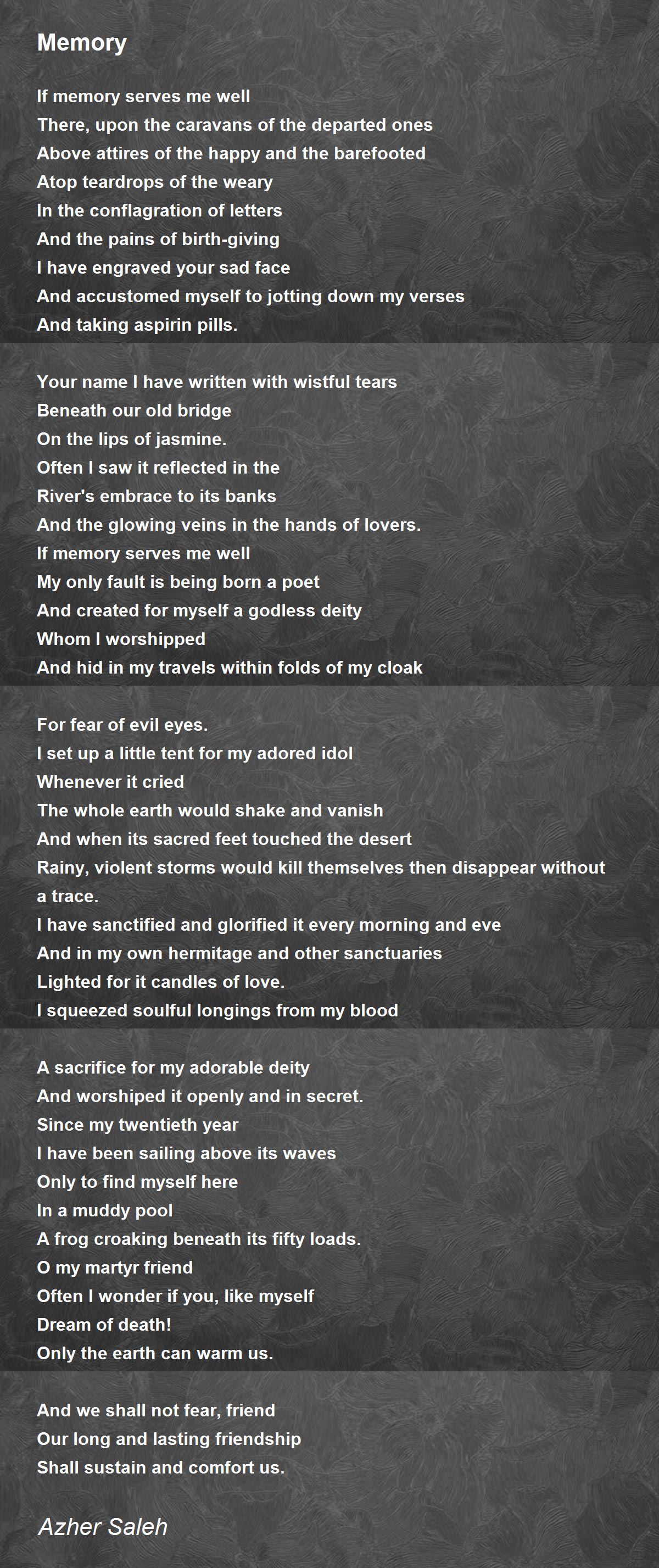 Memory

If memory serves me well
There, upon the caravans of the departed ones
Above attires of the happy and the barefooted
Atop teardrops of the weary
In the conflagration of letters
And the pains of birth-giving
I have engraved your sad face
And accustomed myself to jotting down my verses
And taking aspirin pills.

Your name I have written with wistful tears
Beneath our old bridge
On the lips of jasmine.
Often I saw it reflected in the
River's embrace to its banks
And the glowing veins in the hands of lovers.
If memory serves me well
My only fault is being born a poet
And created for myself a godless deity
Whom I worshipped
And hid in my travels within folds of my cloak

For fear of evil eyes.
I set up a little tent for my adored idol
Whenever it cried
The whole earth would shake and vanish
And when its sacred feet touched the desert
Rainy, violent storms would kill themselves then disappear without a trace.
I have sanctified and glorified it every morning and eve
And in my own hermitage and other sanctuaries
Lighted for it candles of love.
I squeezed soulful longings from my blood

A sacrifice for my adorable deity
And worshiped it openly and in secret.
Since my twentieth year
I have been sailing above its waves
Only to find myself here
In a muddy pool
A frog croaking beneath its fifty loads.
O my martyr friend
Often I wonder if you, like myself
Dream of death!
Only the earth can warm us.

And we shall not fear, friend
Our long and lasting friendship
Shall sustain and comfort us.

Azher Saleh